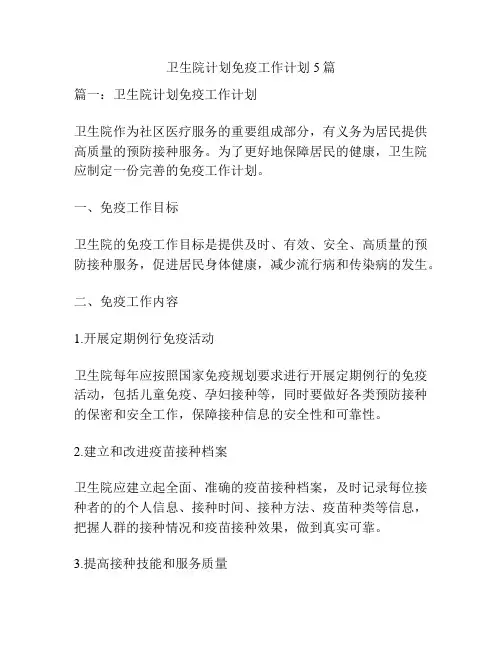 卫生院计划免疫工作计划5篇

篇一：卫生院计划免疫工作计划

卫生院作为社区医疗服务的重要组成部分，有义务为居民提供高质量的预防接种服务。为了更好地保障居民的健康，卫生院应制定一份完善的免疫工作计划。

一、免疫工作目标

卫生院的免疫工作目标是提供及时、有效、安全、高质量的预防接种服务，促进居民身体健康，减少流行病和传染病的发生。

二、免疫工作内容

1.开展定期例行免疫活动

卫生院每年应按照国家免疫规划要求进行开展定期例行的免疫活动，包括儿童免疫、孕妇接种等，同时要做好各类预防接种的保密和安全工作，保障接种信息的安全性和可靠性。

2.建立和改进疫苗接种档案

卫生院应建立起全面、准确的疫苗接种档案，及时记录每位接种者的的个人信息、接种时间、接种方法、疫苗种类等信息，把握人群的接种情况和疫苗接种效果，做到真实可靠。

3.提高接种技能和服务质量